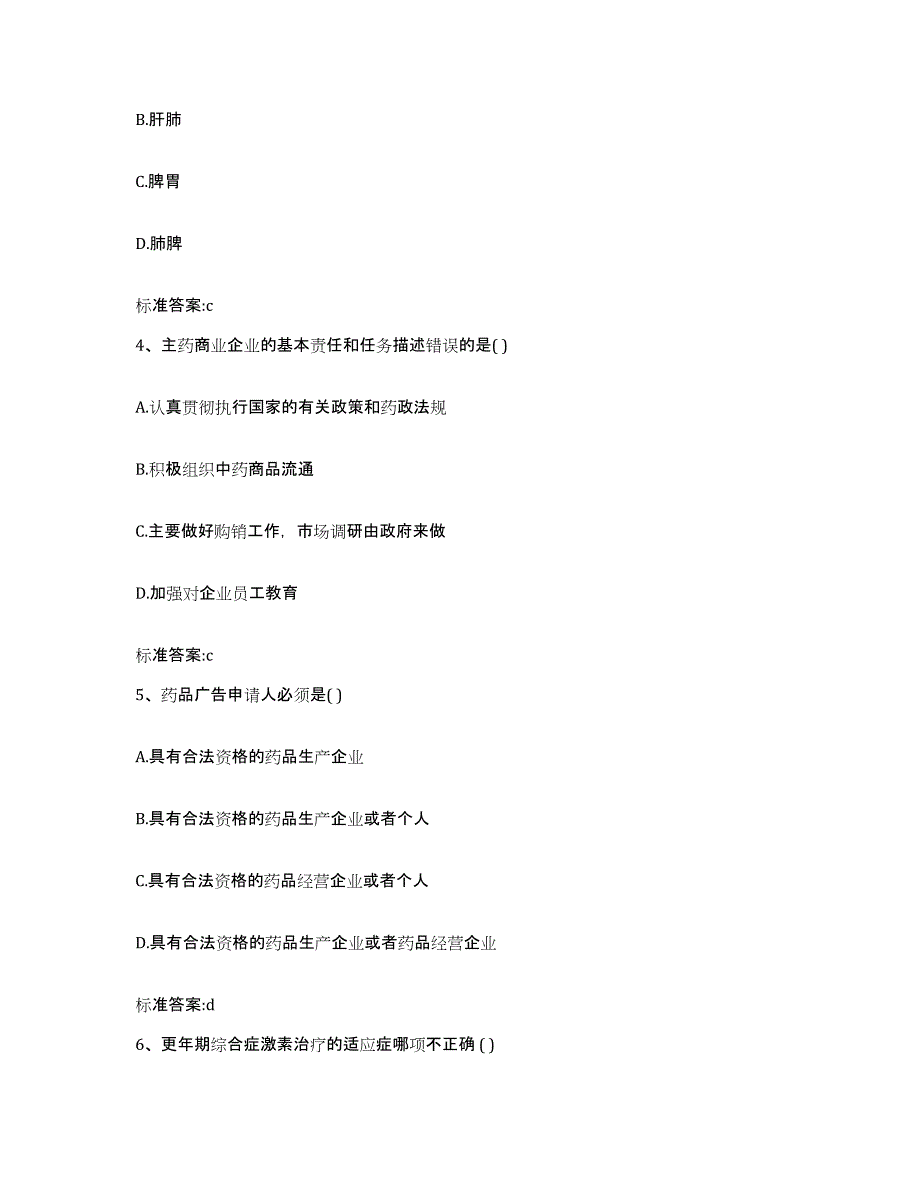 B.肝肺

C.脾胃

D.肺脾

标准答案:c

4、主药商业企业的基本责任和任务描述错误的是( )

A.认真贯彻执行国家的有关政策和药政法规

B.积极组织中药商品流通

C.主要做好购销工作，市场调研由政府来做

D.加强对企业员工教育

标准答案:c

5、药品广告申请人必须是( )

A.具有合法资格的药品生产企业

B.具有合法资格的药品生产企业或者个人

C.具有合法资格的药品经营企业或者个人

D.具有合法资格的药品生产企业或者药品经营企业

标准答案:d

6、更年期综合症激素治疗的适应症哪项不正确 ( )